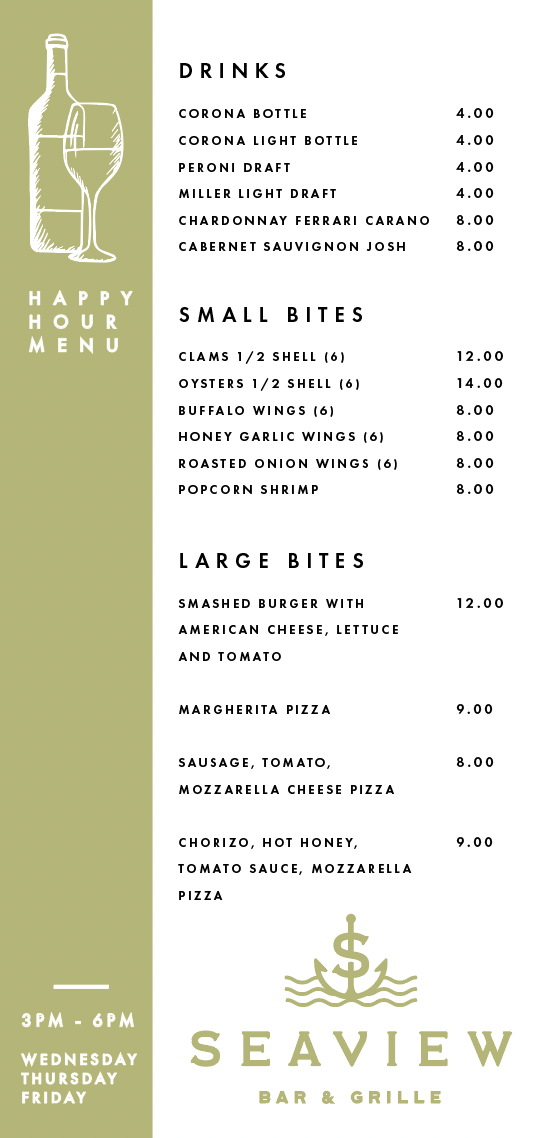 HAPPY
HOUR
MENU

3PM - 6PM

WEDNESDAY
THURSDAY
FRIDAY

DRINKS

CORONA BOTTLE 4.00
CORONA LIGHT BOTTLE 4.00
PERONI DRAFT 4.00
MILLER LIGHT DRAFT 4.00
CHARDONNAY FERRARI CARANO 8.00
CABERNET SAUVIGNON JOSH 8.00

SMALL BITES

CLAMS 1/2 SHELL (6) 12.00
OYSTERS 1/2 SHELL (6) 14.00
BUFFALO WINGS (6) 8.00
HONEY GARLIC WINGS (6) 8.00
ROASTED ONION WINGS (6) 8.00
POPCORN SHRIMP 8.00

LARGE BITES

SMASHED BURGER WITH AMERICAN CHEESE, LETTUCE AND TOMATO 12.00

MARGHERITA PIZZA 9.00

SAUSAGE, TOMATO, MOZZARELLA CHEESE PIZZA 8.00

CHORIZO, HOT HONEY, TOMATO SAUCE, MOZZARELLA PIZZA 9.00

SEAVIEW
BAR & GRILLE